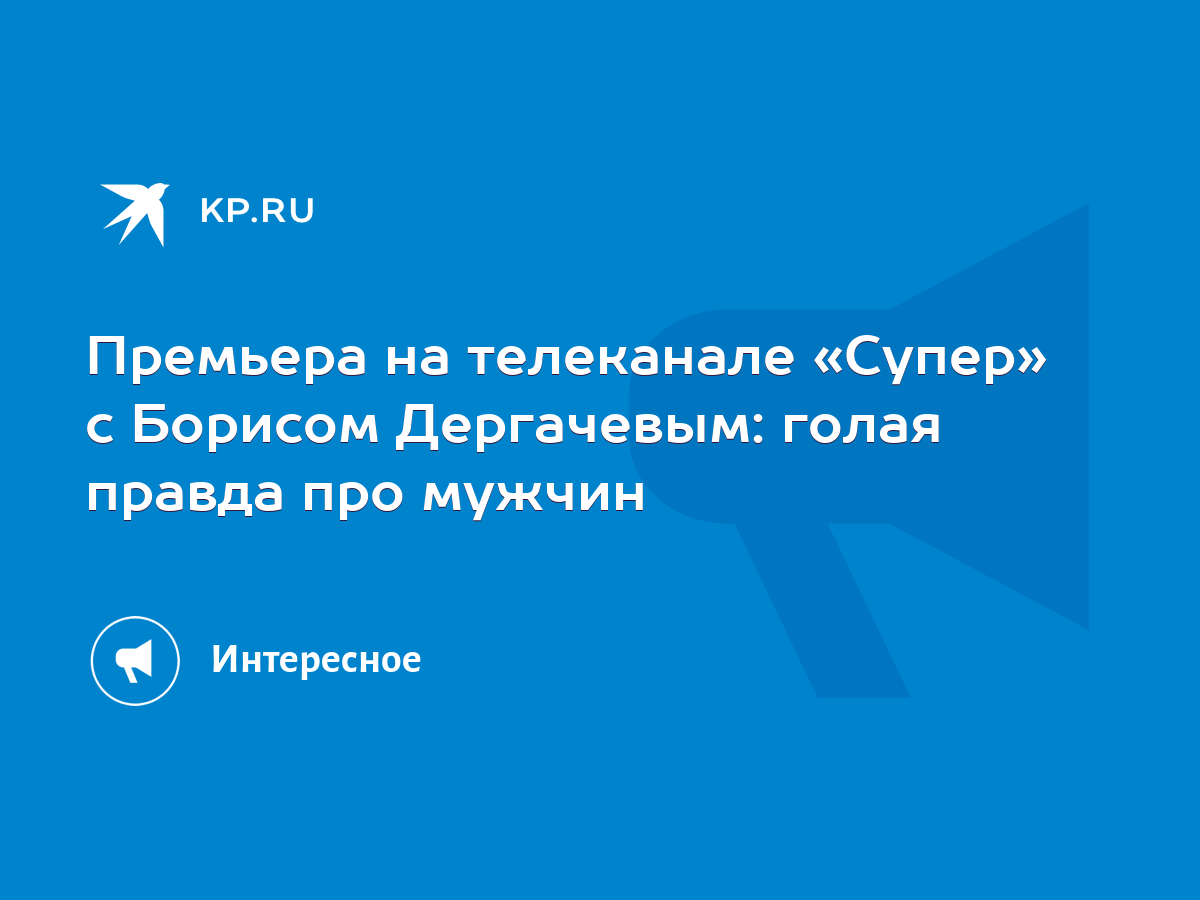 KP.RU

Премьера на телеканале «Супер» с Борисом Дергачевым: голая правда про мужчин

Интересное